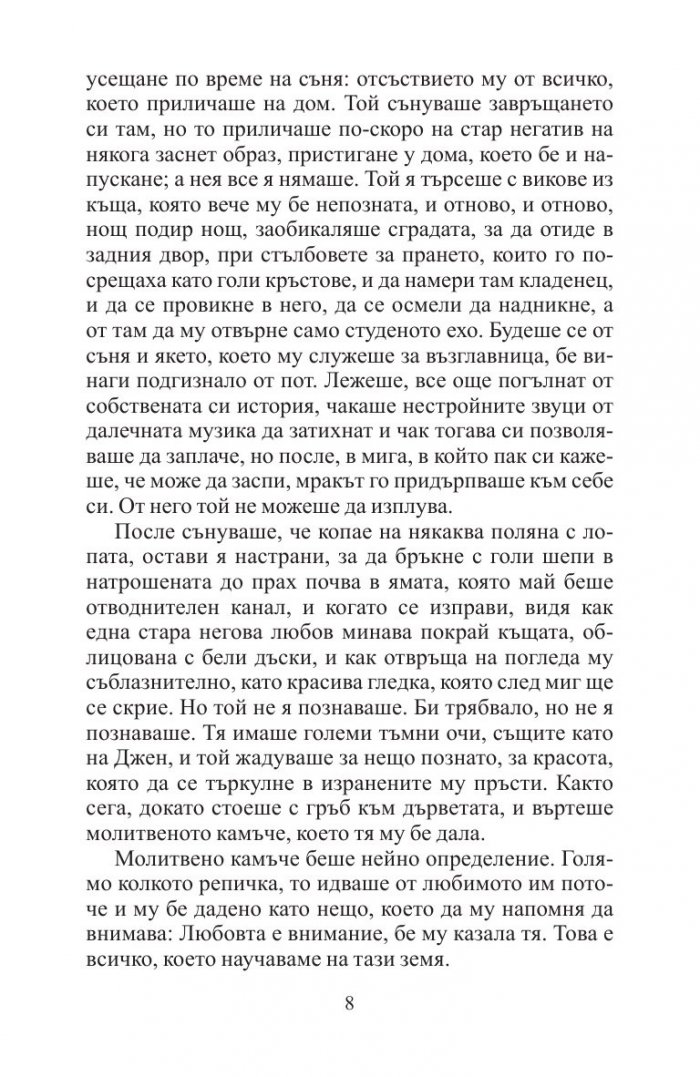 усещане по време на съня: отсъствието му от всичко, което приличаше на дом. Той сънуваше завръщането си там, но то приличаше по-скоро на стар негатив на някога заснет образ, пристигане у дома, което бе и напускане; а нея все я нямаше. Той я търсеше с викове из къща, която вече му бе непозната, и отново, и отново, нощ подир нощ, заобикаляше сградата, за да отиде в задния двор, при стълбовете за прането, които го посрещаха като голи кръстове, и да намери там кладенец, и да се провикне в него, да се осмели да надникне, а от там да му отвърне само студеното ехо. Будеше се от съня и якето, което му служеше за възглавница, бе винаги подгизнало от пот. Лежеше, все още погълнат от собствената си история, чакаше нестройните звуци от далечната музика да затихнат и чак тогава си позволяваше да заплаче, но после, в мига, в който пак си кажеше, че може да заспи, мракът го придърпваше към себе си. От него той не можеше да изплува.

После сънуваше, че копае на някаква поляна с лопата, остави я настрани, за да бръкне с голи шепи в натрошената до прах почва в ямата, която май беше отводнителен канал, и когато се изправи, видя как една стара негова любов минава покрай къщата, облицована с бели дъски, и как отвръща на погледа му съблазнително, като красива гледка, която след миг ще се скрие. Но той не я познаваше. Би трябвало, но не я познаваше. Тя имаше големи тъмни очи, същите като на Джен, и той жадуваше за нещо познато, за красота, която да се търкулне в изранените му пръсти. Както сега, докато стоеше с гръб към дърветата, и въртеше молитвеното камъче, което тя му бе дала.

Молитвено камъче беше нейно определение. Голямо колкото репичка, то идваше от любимото им поточе и му бе дадено като нещо, което да му напомня да внимава: Любовта е внимание, бе му казала тя. Това е всичко, което научаваме на тази земя.

8